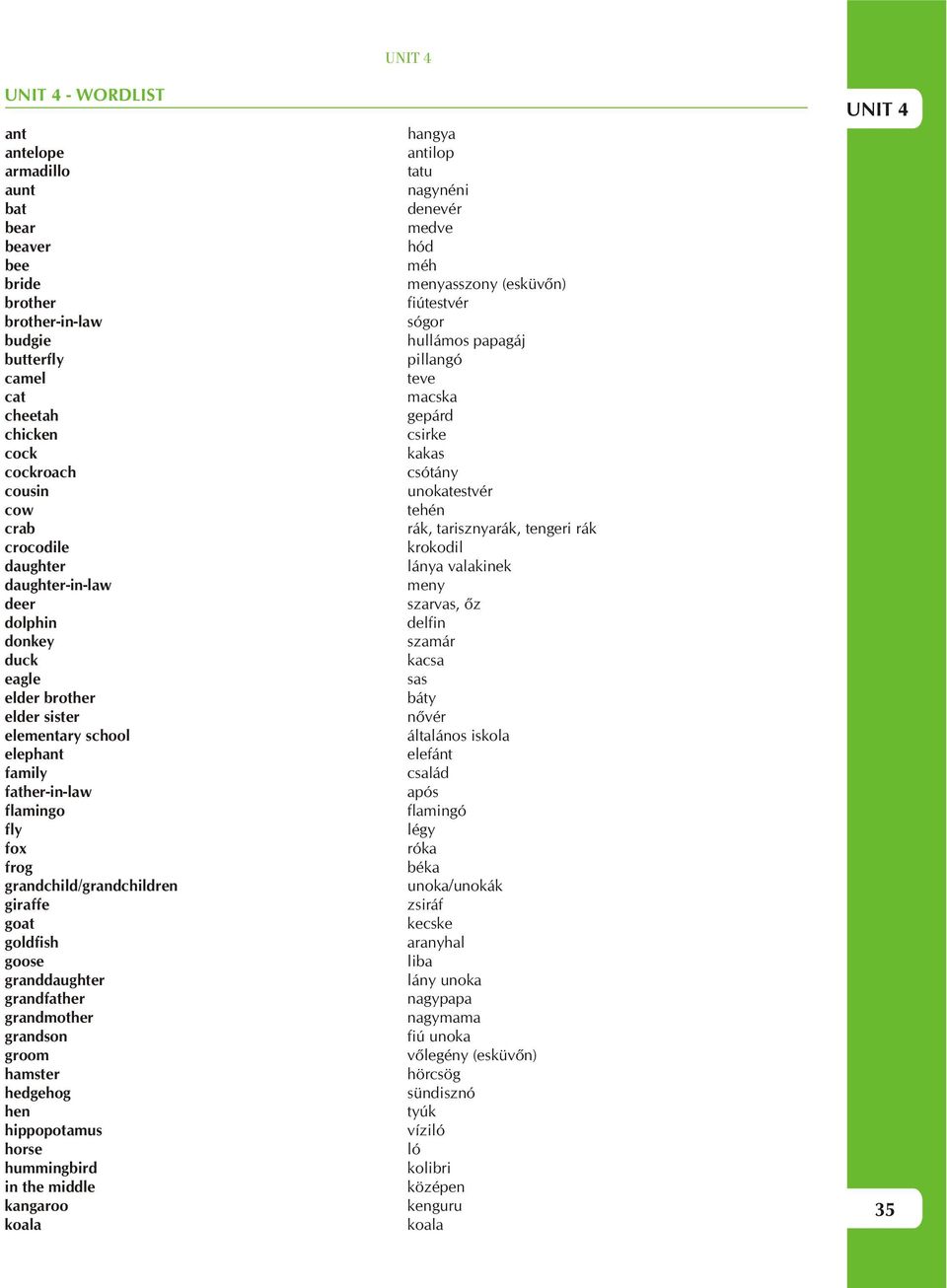 UNIT 4

UNIT 4 - WORDLIST

UNIT 4

| | |
|---|---|
| ant | hangya |
| antelope | antilop |
| armadillo | tatu |
| aunt | nagynéni |
| bat | denevér |
| bear | medve |
| beaver | hód |
| bee | méh |
| bride | menyasszony (esküvőn) |
| brother | fiútestvér |
| brother-in-law | sógor |
| budgie | hullámos papagáj |
| butterfly | pillangó |
| camel | teve |
| cat | macska |
| cheetah | gepárd |
| chicken | csirke |
| cock | kakas |
| cockroach | csótány |
| cousin | unokatestvér |
| cow | tehén |
| crab | rák, tarisznyarák, tengeri rák |
| crocodile | krokodil |
| daughter | lánya valakinek |
| daughter-in-law | meny |
| deer | szarvas, őz |
| dolphin | delfin |
| donkey | szamár |
| duck | kacsa |
| eagle | sas |
| elder brother | báty |
| elder sister | nővér |
| elementary school | általános iskola |
| elephant | elefánt |
| family | család |
| father-in-law | após |
| flamingo | flamingó |
| fly | légy |
| fox | róka |
| frog | béka |
| grandchild/grandchildren | unoka/unokák |
| giraffe | zsiráf |
| goat | kecske |
| goldfish | aranyhal |
| goose | liba |
| granddaughter | lány unoka |
| grandfather | nagypapa |
| grandmother | nagymama |
| grandson | fiú unoka |
| groom | vőlegény (esküvőn) |
| hamster | hörcsög |
| hedgehog | sündisznó |
| hen | tyúk |
| hippopotamus | víziló |
| horse | ló |
| hummingbird | kolibri |
| in the middle | középen |
| kangaroo | kenguru |
| koala | koala |

35